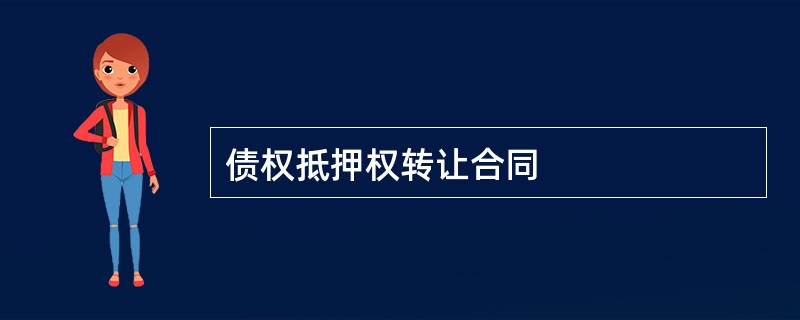 债权抵押权转让合同